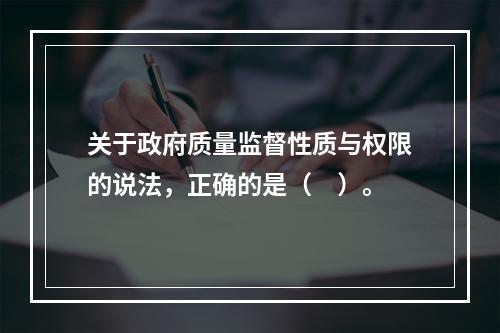 关于政府质量监督性质与权限的说法，正确的是（　）。